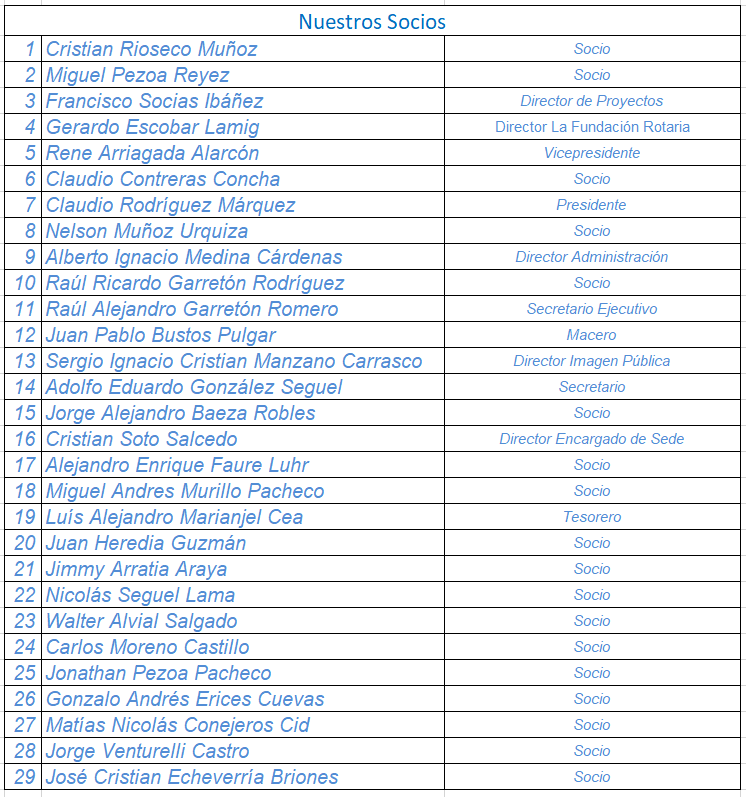 | Nuestros Socios | | |
|---|---|---|
| 1 | Cristian Rioseco Muñoz | Socio |
| 2 | Miguel Pezoa Reyez | Socio |
| 3 | Francisco Socias Ibáñez | Director de Proyectos |
| 4 | Gerardo Escobar Lamig | Director La Fundación Rotaria |
| 5 | Rene Arriagada Alarcón | Vicepresidente |
| 6 | Claudio Contreras Concha | Socio |
| 7 | Claudio Rodríguez Márquez | Presidente |
| 8 | Nelson Muñoz Urquiza | Socio |
| 9 | Alberto Ignacio Medina Cárdenas | Director Administración |
| 10 | Raúl Ricardo Garretón Rodríguez | Socio |
| 11 | Raúl Alejandro Garretón Romero | Secretario Ejecutivo |
| 12 | Juan Pablo Bustos Pulgar | Macero |
| 13 | Sergio Ignacio Cristian Manzano Carrasco | Director Imagen Pública |
| 14 | Adolfo Eduardo González Seguel | Secretario |
| 15 | Jorge Alejandro Baeza Robles | Socio |
| 16 | Cristian Soto Salcedo | Director Encargado de Sede |
| 17 | Alejandro Enrique Faure Luhr | Socio |
| 18 | Miguel Andres Murillo Pacheco | Socio |
| 19 | Luís Alejandro Marianjel Cea | Tesorero |
| 20 | Juan Heredia Guzmán | Socio |
| 21 | Jimmy Arratia Araya | Socio |
| 22 | Nicolás Seguel Lama | Socio |
| 23 | Walter Alvial Salgado | Socio |
| 24 | Carlos Moreno Castillo | Socio |
| 25 | Jonathan Pezoa Pacheco | Socio |
| 26 | Gonzalo Andrés Erices Cuevas | Socio |
| 27 | Matías Nicolás Conejeros Cid | Socio |
| 28 | Jorge Venturelli Castro | Socio |
| 29 | José Cristian Echeverría Briones | Socio |